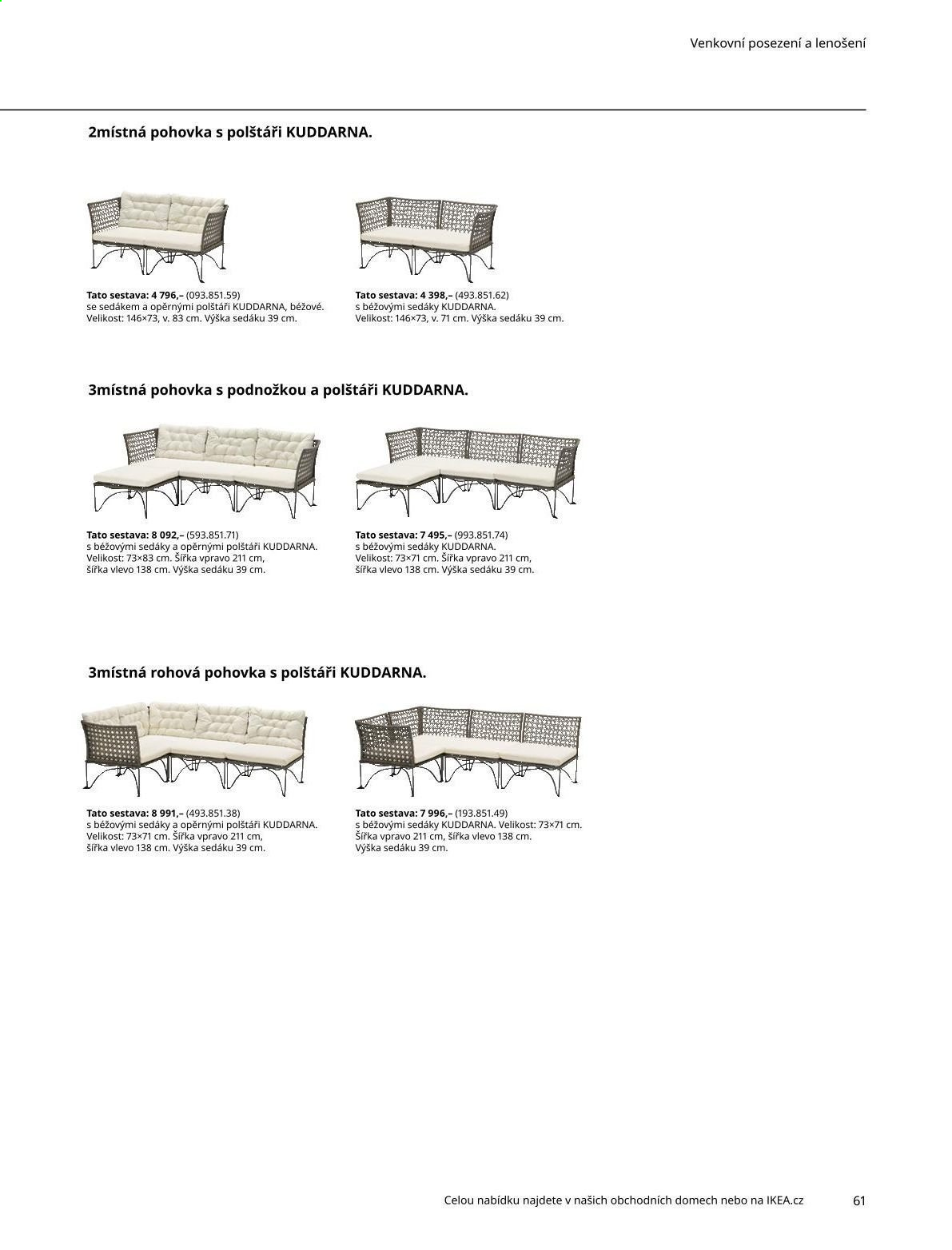 Venkovní posezení a lenošení

2místná pohovka s polštáři KUDDARNA.

Tato sestava: 4 796,– (093.851.59) se sedákem a opěrnými polštáři KUDDARNA, béžové. Velikost: 146×73, v. 83 cm. Výška sedáku 39 cm.

Tato sestava: 4 398,– (493.851.62) s béžovými sedáky KUDDARNA. Velikost: 146×73, v. 71 cm. Výška sedáku 39 cm.

3místná pohovka s podnožkou a polštáři KUDDARNA.

Tato sestava: 8 092,– (593.851.71) s béžovými sedáky a opěrnými polštáři KUDDARNA. Velikost: 73×83 cm. Šířka vpravo 211 cm, šířka vlevo 138 cm. Výška sedáku 39 cm.

Tato sestava: 7 495,– (993.851.74) s béžovými sedáky KUDDARNA. Velikost: 73×71 cm. Šířka vpravo 211 cm, šířka vlevo 138 cm. Výška sedáku 39 cm.

3místná rohová pohovka s polštáři KUDDARNA.

Tato sestava: 8 991,– (493.851.38) s béžovými sedáky a opěrnými polštáři KUDDARNA. Velikost: 73×71 cm. Šířka vpravo 211 cm, šířka vlevo 138 cm. Výška sedáku 39 cm.

Tato sestava: 7 996,– (193.851.49) s béžovými sedáky KUDDARNA. Velikost: 73×71 cm. Šířka vpravo 211 cm, šířka vlevo 138 cm. Výška sedáku 39 cm.

Celou nabídku najdete v našich obchodních domech nebo na IKEA.cz

61